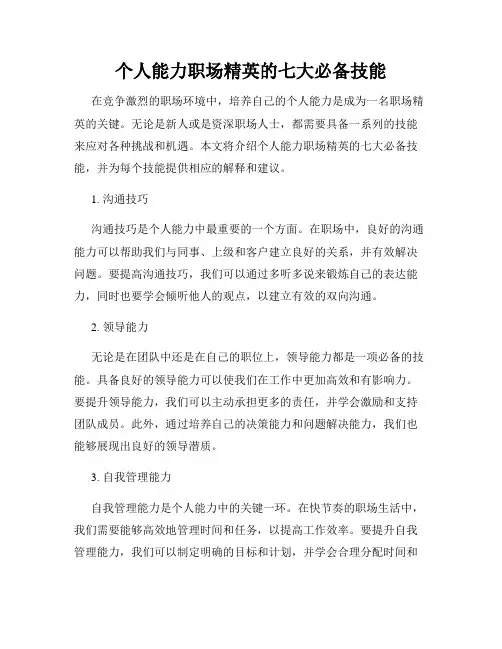 个人能力职场精英的七大必备技能

在竞争激烈的职场环境中，培养自己的个人能力是成为一名职场精英的关键。无论是新人或是资深职场人士，都需要具备一系列的技能来应对各种挑战和机遇。本文将介绍个人能力职场精英的七大必备技能，并为每个技能提供相应的解释和建议。

1. 沟通技巧

沟通技巧是个人能力中最重要的一个方面。在职场中，良好的沟通能力可以帮助我们与同事、上级和客户建立良好的关系，并有效解决问题。要提高沟通技巧，我们可以通过多听多说来锻炼自己的表达能力，同时也要学会倾听他人的观点，以建立有效的双向沟通。

2. 领导能力

无论是在团队中还是在自己的职位上，领导能力都是一项必备的技能。具备良好的领导能力可以使我们在工作中更加高效和有影响力。要提升领导能力，我们可以主动承担更多的责任，并学会激励和支持团队成员。此外，通过培养自己的决策能力和问题解决能力，我们也能够展现出良好的领导潜质。

3. 自我管理能力

自我管理能力是个人能力中的关键一环。在快节奏的职场生活中，我们需要能够高效地管理时间和任务，以提高工作效率。要提升自我管理能力，我们可以制定明确的目标和计划，并学会合理分配时间和